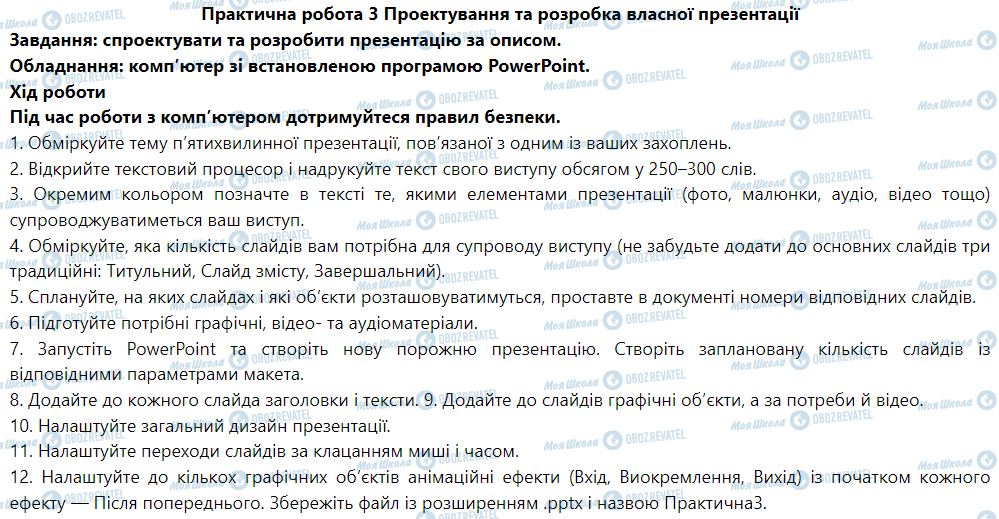 Практична робота 3 Проектування та розробка власної презентації
Завдання: спроектувати та розробити презентацію за описом.
Обладнання: комп'ютер зі встановленою програмою PowerPoint.
Хід роботи
Під час роботи з комп'ютером дотримуйтеся правил безпеки.
1. Обміркуйте тему п'ятихвилинної презентації, пов'язаної з одним із ваших захоплень.
2. Відкрийте текстовий процесор і надрукуйте текст свого виступу обсягом у 250–300 слів.
3. Окремим кольором позначте в тексті те, якими елементами презентації (фото, малюнки, аудіо, відео тощо) супроводжуватиметься ваш виступ.
4. Обміркуйте, яка кількість слайдів вам потрібна для супроводу виступу (не забудьте додати до основних слайдів три традиційні: Титульний, Слайд змісту, Завершальний).
5. Сплануйте, на яких слайдах і які об'єкти розташовуватимуться, проставте в документі номери відповідних слайдів.
6. Підготуйте потрібні графічні, відео- та аудіоматеріали.
7. Запустіть PowerPoint та створіть нову порожню презентацію. Створіть заплановану кількість слайдів із відповідними параметрами макета.
8. Додайте до кожного слайда заголовки і тексти. 9. Додайте до слайдів графічні об'єкти, а за потреби й відео.
10. Налаштуйте загальний дизайн презентації.
11. Налаштуйте переходи слайдів за клацанням миші і часом.
12. Налаштуйте до кількох графічних об'єктів анімаційні ефекти (Вхід, Виокремлення, Вихід) із початком кожного ефекту — Після попереднього. Збережіть файл із розширенням .pptx і назвою Практична3.